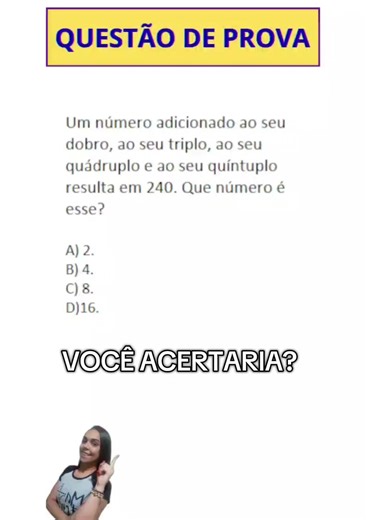 QUESTÃO DE PROVA

Um número adicionado ao seu dobro, ao seu triplo, ao seu quádruplo e ao seu quíntuplo resulta em 240. Que número é esse?

A) 2.
B) 4.
C) 8.
D)16.

VOCÊ ACERTARIA?